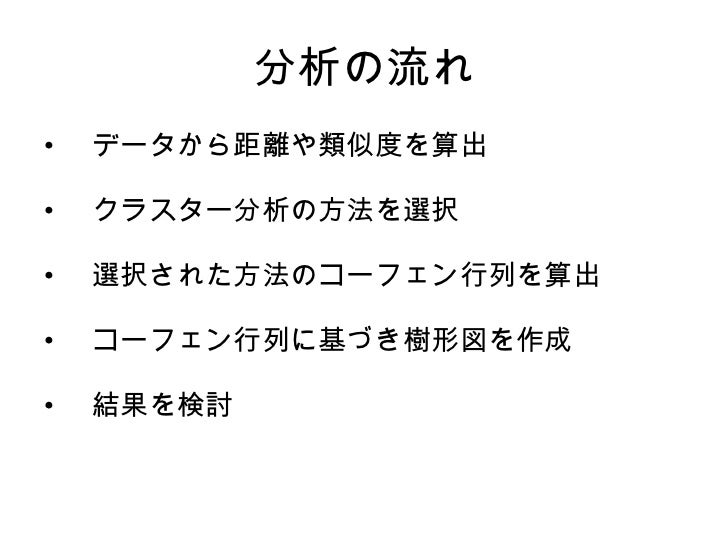 分析の流れ

• データから距離や類似度を算出

• クラスター分析の方法を選択

• 選択された方法のコーフェン行列を算出

• コーフェン行列に基づき樹形図を作成

• 結果を検討